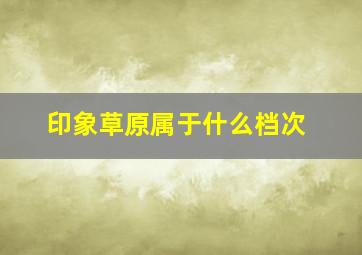 印象草原属于什么档次